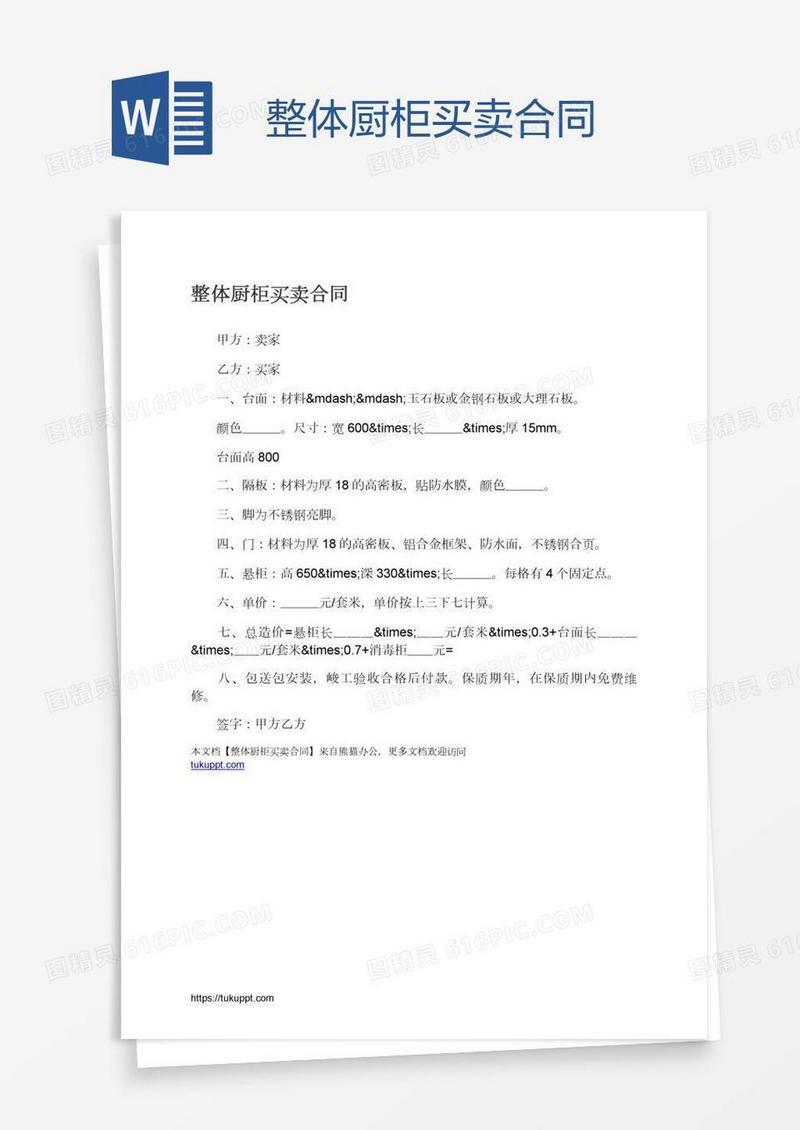 W

整体厨柜买卖合同

整体厨柜买卖合同

甲方：卖家

乙方：买家

一、台面：材料&mdash;&mdash;玉石板或金钢石板或大理石板。

颜色______。尺寸：宽 600&times;长______&times;厚 15mm。

台面高 800

二、隔板：材料为厚 18 的高密板，贴防水膜，颜色______。

三、脚为不锈钢亮脚。

四、门：材料为厚 18 的高密板、铝合金框架、防水面，不锈钢合页。

五、悬柜：高 650&times;深 330&times;长______。每格有 4 个固定点。

六、单价：______元/套米，单价按上三下七计算。

七、总造价=悬柜长______&times;____元/套米&times;0.3+台面长______&times;____元/套米&times;0.7+消毒柜____元=

八、包送包安装，峻工验收合格后付款。保质期年，在保质期内免费维修。

签字：甲方乙方

本文档【整体厨柜买卖合同】来自熊猫办公，更多文档欢迎访问 tukuppt.com

https://tukuppt.com

图精灵 616PIC.COM